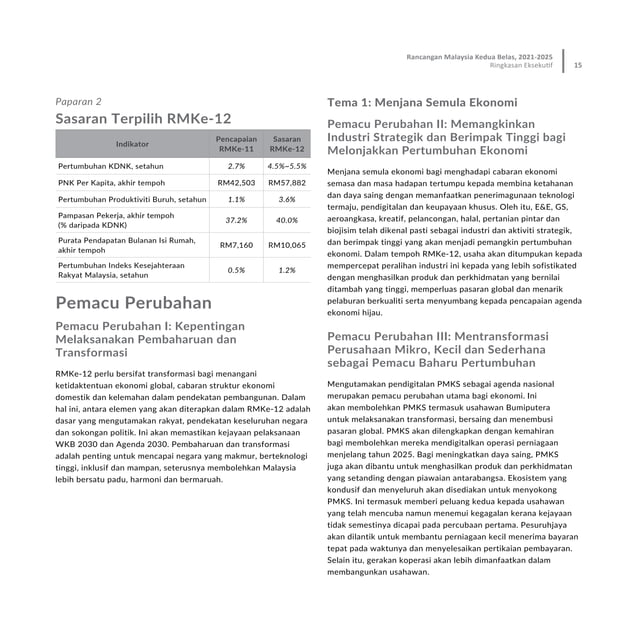 Rancangan Malaysia Kedua Belas, 2021-2025
Ringkasan Eksekutif
15

Paparan 2
Sasaran Terpilih RMKe-12

| Indikator | Pencapaian RMKe-11 | Sasaran RMKe-12 |
|---|---|---|
| Pertumbuhan KDNK, setahun | 2.7% | 4.5%–5.5% |
| PNK Per Kapita, akhir tempoh | RM42,503 | RM57,882 |
| Pertumbuhan Produktiviti Buruh, setahun | 1.1% | 3.6% |
| Pampasan Pekerja, akhir tempoh (% daripada KDNK) | 37.2% | 40.0% |
| Purata Pendapatan Bulanan Isi Rumah, akhir tempoh | RM7,160 | RM10,065 |
| Pertumbuhan Indeks Kesejahteraan Rakyat Malaysia, setahun | 0.5% | 1.2% |

Pemacu Perubahan

Pemacu Perubahan I: Kepentingan Melaksanakan Pembaharuan dan Transformasi

RMKe-12 perlu bersifat transformasi bagi menangani ketidaktentuan ekonomi global, cabaran struktur ekonomi domestik dan kelemahan dalam pendekatan pembangunan. Dalam hal ini, antara elemen yang akan diterapkan dalam RMKe-12 adalah dasar yang mengutamakan rakyat, pendekatan keseluruhan negara dan sokongan politik. Ini akan memastikan kejayaan pelaksanaan WKB 2030 dan Agenda 2030. Pembaharuan dan transformasi adalah penting untuk mencapai negara yang makmur, berteknologi tinggi, inklusif dan mampan, seterusnya membolehkan Malaysia lebih bersatu padu, harmoni dan bermaruah.

Tema 1: Menjana Semula Ekonomi

Pemacu Perubahan II: Memangkinkan Industri Strategik dan Berimpak Tinggi bagi Melonjakkan Pertumbuhan Ekonomi

Menjana semula ekonomi bagi menghadapi cabaran ekonomi semasa dan masa hadapan tertumpu kepada membina ketahanan dan daya saing dengan memanfaatkan penerimagunaan teknologi termaju, pendigitalan dan keupayaan khusus. Oleh itu, E&E, GS, aeroangkasa, kreatif, pelancongan, halal, pertanian pintar dan biojisim telah dikenal pasti sebagai industri dan aktiviti strategik, dan berimpak tinggi yang akan menjadi pemangkin pertumbuhan ekonomi. Dalam tempoh RMKe-12, usaha akan ditumpukan kepada mempercepat peralihan industri ini kepada yang lebih sofistikated dengan menghasilkan produk dan perkhidmatan yang bernilai ditambah yang tinggi, memperluas pasaran global dan menarik pelaburan berkualiti serta menyumbang kepada pencapaian agenda ekonomi hijau.

Pemacu Perubahan III: Mentransformasi Perusahaan Mikro, Kecil dan Sederhana sebagai Pemacu Baharu Pertumbuhan

Mengutamakan pendigitalan PMKS sebagai agenda nasional merupakan pemacu perubahan utama bagi ekonomi. Ini akan membolehkan PMKS termasuk usahawan Bumiputera untuk melaksanakan transformasi, bersaing dan menembusi pasaran global. PMKS akan dilengkapkan dengan kemahiran bagi membolehkan mereka mendigitalkan operasi perniagaan menjelang tahun 2025. Bagi meningkatkan daya saing, PMKS juga akan dibantu untuk menghasilkan produk dan perkhidmatan yang setanding dengan piawaian antarabangsa. Ekosistem yang kondusif dan menyeluruh akan disediakan untuk menyokong PMKS. Ini termasuk memberi peluang kedua kepada usahawan yang telah mencuba namun menemui kegagalan kerana kejayaan tidak semestinya dicapai pada percubaan pertama. Pesuruhjaya akan dilantik untuk membantu perniagaan kecil menerima bayaran tepat pada waktunya dan menyelesaikan pertikaian pembayaran. Selain itu, gerakan koperasi akan lebih dimanfaatkan dalam membangunkan usahawan.